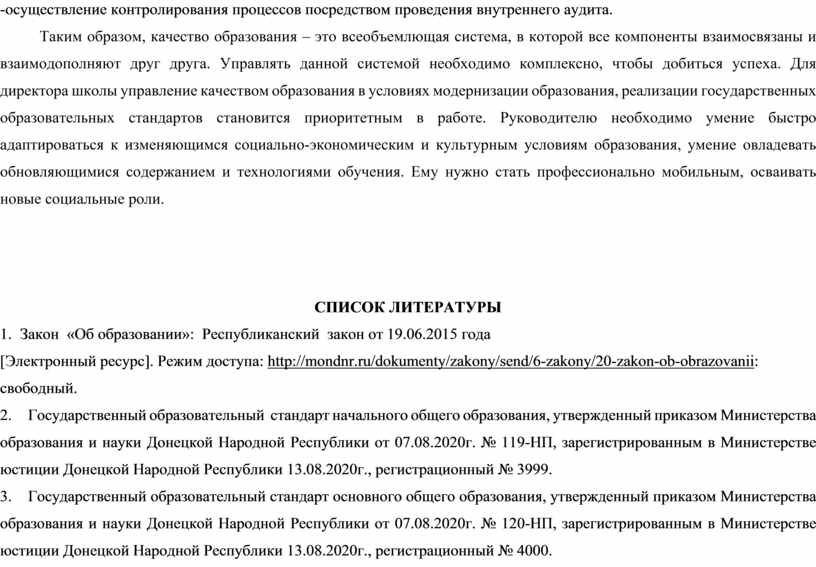 -осуществление контролирования процессов посредством проведения внутреннего аудита.

Таким образом, качество образования – это всеобъемлющая система, в которой все компоненты взаимосвязаны и взаимодополняют друг друга. Управлять данной системой необходимо комплексно, чтобы добиться успеха. Для директора школы управление качеством образования в условиях модернизации образования, реализации государственных образовательных стандартов становится приоритетным в работе. Руководителю необходимо умение быстро адаптироваться к изменяющимся социально-экономическим и культурным условиям образования, умение овладевать обновляющимися содержанием и технологиями обучения. Ему нужно стать профессионально мобильным, осваивать новые социальные роли.

СПИСОК ЛИТЕРАТУРЫ

1. Закон «Об образовании»: Республиканский закон от 19.06.2015 года [Электронный ресурс]. Режим доступа: http://mondnr.ru/dokumenty/zakony/send/6-zakony/20-zakon-ob-obrazovanii: свободный.

2. Государственный образовательный стандарт начального общего образования, утвержденный приказом Министерства образования и науки Донецкой Народной Республики от 07.08.2020г. № 119-НП, зарегистрированным в Министерстве юстиции Донецкой Народной Республики 13.08.2020г., регистрационный № 3999.

3. Государственный образовательный стандарт основного общего образования, утвержденный приказом Министерства образования и науки Донецкой Народной Республики от 07.08.2020г. № 120-НП, зарегистрированным в Министерстве юстиции Донецкой Народной Республики 13.08.2020г., регистрационный № 4000.